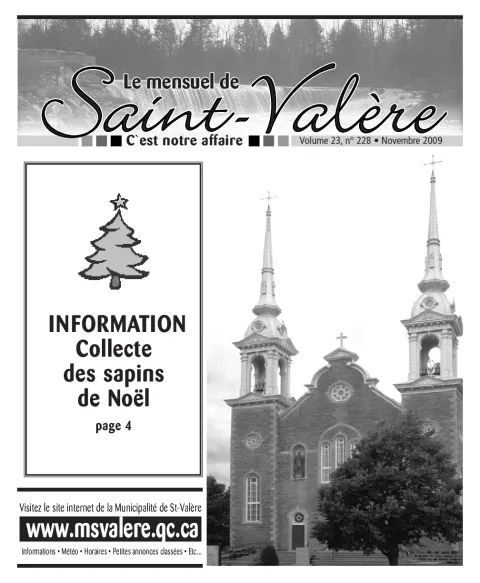 Le mensuel de
Saint-Valère
C`est notre affaire
Volume 23, n° 228 • Novembre 2009

INFORMATION
Collecte
des sapins
de Noël
page 4

Visitez le site internet de la Municipalité de St-Valère
www.msvalere.qc.ca
Informations • Météo • Horaires • Petites annonces classées • Etc...